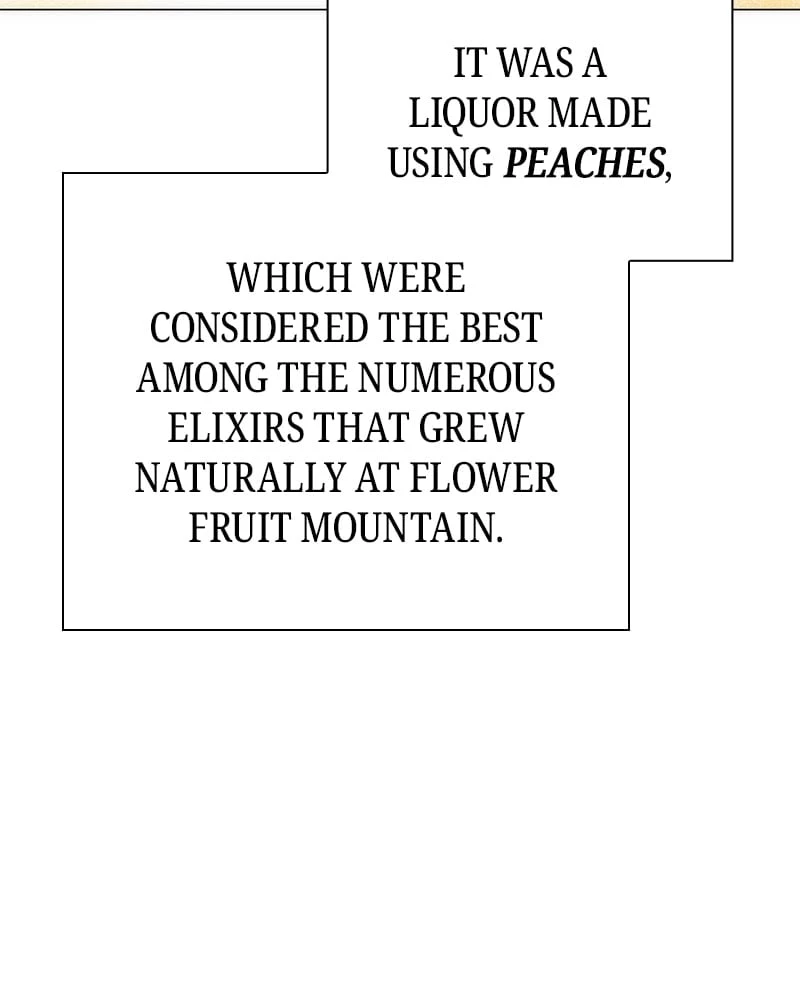 IT WAS A LIQUOR MADE USING PEACHES,

WHICH WERE CONSIDERED THE BEST AMONG THE NUMEROUS ELIXIRS THAT GREW NATURALLY AT FLOWER FRUIT MOUNTAIN.